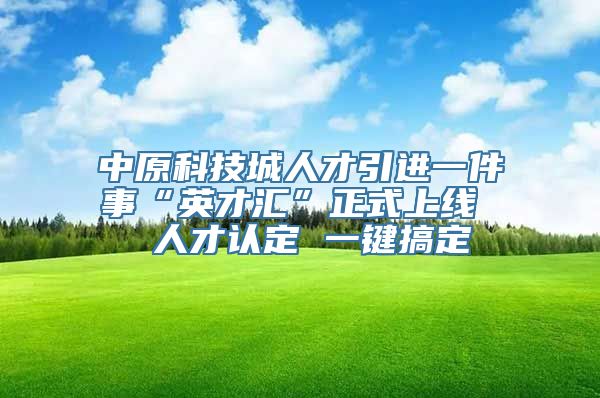 中原科技城人才引进一件事“英才汇”正式上线 人才认定 一键搞定